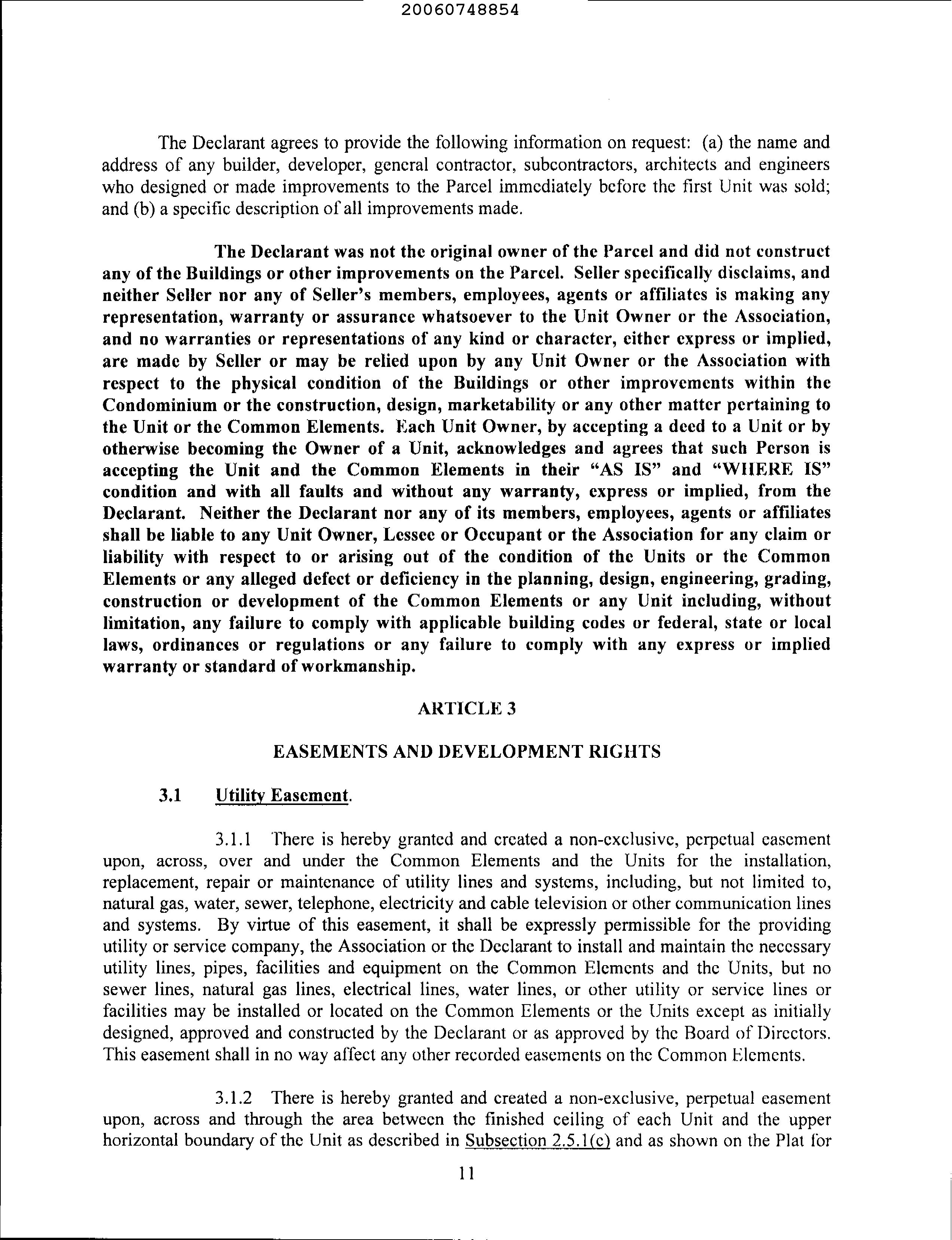 20060748854

The Declarant agrees to provide the following information on request: (a) the name and address of any builder, developer, general contractor, subcontractors, architects and engineers who designed or made improvements to the Parcel immediately before the first Unit was sold; and (b) a specific description of all improvements made.

The Declarant was not the original owner of the Parcel and did not construct any of the Buildings or other improvements on the Parcel. Seller specifically disclaims, and neither Seller nor any of Seller's members, employees, agents or affiliates is making any representation, warranty or assurance whatsoever to the Unit Owner or the Association, and no warranties or representations of any kind or character, either express or implied, are made by Seller or may be relied upon by any Unit Owner or the Association with respect to the physical condition of the Buildings or other improvements within the Condominium or the construction, design, marketability or any other matter pertaining to the Unit or the Common Elements. Each Unit Owner, by accepting a deed to a Unit or by otherwise becoming the Owner of a Unit, acknowledges and agrees that such Person is accepting the Unit and the Common Elements in their "AS IS" and "WHERE IS" condition and with all faults and without any warranty, express or implied, from the Declarant. Neither the Declarant nor any of its members, employees, agents or affiliates shall be liable to any Unit Owner, Lessee or Occupant or the Association for any claim or liability with respect to or arising out of the condition of the Units or the Common Elements or any alleged defect or deficiency in the planning, design, engineering, grading, construction or development of the Common Elements or any Unit including, without limitation, any failure to comply with applicable building codes or federal, state or local laws, ordinances or regulations or any failure to comply with any express or implied warranty or standard of workmanship.

ARTICLE 3

EASEMENTS AND DEVELOPMENT RIGHTS

3.1 Utility Easement.

3.1.1 There is hereby granted and created a non-exclusive, perpetual easement upon, across, over and under the Common Elements and the Units for the installation, replacement, repair or maintenance of utility lines and systems, including, but not limited to, natural gas, water, sewer, telephone, electricity and cable television or other communication lines and systems. By virtue of this easement, it shall be expressly permissible for the providing utility or service company, the Association or the Declarant to install and maintain the necessary utility lines, pipes, facilities and equipment on the Common Elements and the Units, but no sewer lines, natural gas lines, electrical lines, water lines, or other utility or service lines or facilities may be installed or located on the Common Elements or the Units except as initially designed, approved and constructed by the Declarant or as approved by the Board of Directors. This easement shall in no way affect any other recorded easements on the Common Elements.

3.1.2 There is hereby granted and created a non-exclusive, perpetual easement upon, across and through the area between the finished ceiling of each Unit and the upper horizontal boundary of the Unit as described in Subsection 2.5.1(c) and as shown on the Plat for

11